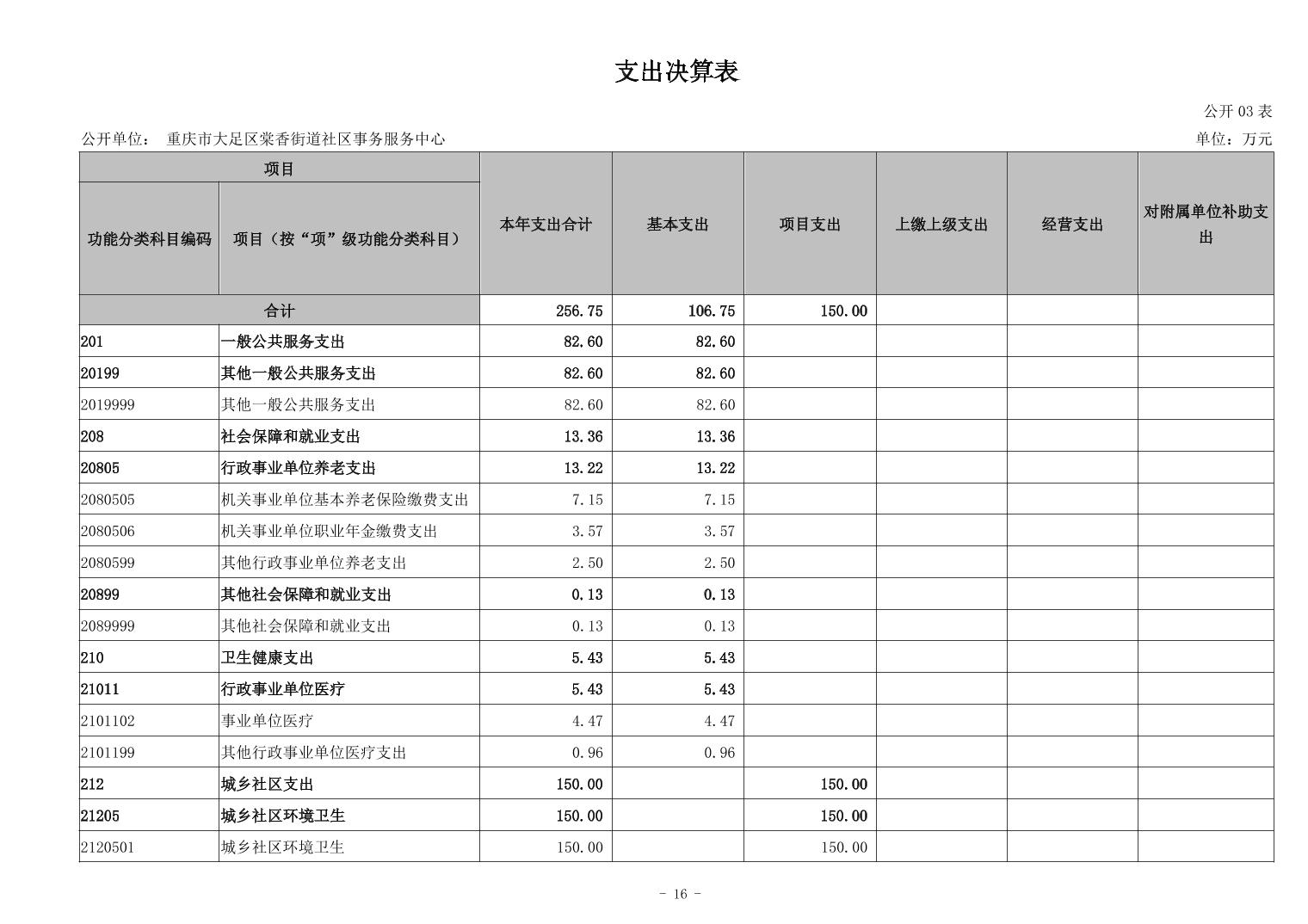 支出决算表

公开 03 表

公开单位： 重庆市大足区棠香街道社区事务服务中心

单位：万元

| 项目 | | 本年支出合计 | 基本支出 | 项目支出 | 上缴上级支出 | 经营支出 | 对附属单位补助支出 |
|---|---|---|---|---|---|---|---|
| 功能分类科目编码 | 项目（按“项”级功能分类科目） | | | | | | |
| 合计 | | 256.75 | 106.75 | 150.00 | | | |
| 201 | 一般公共服务支出 | 82.60 | 82.60 | | | | |
| 20199 | 其他一般公共服务支出 | 82.60 | 82.60 | | | | |
| 2019999 | 其他一般公共服务支出 | 82.60 | 82.60 | | | | |
| 208 | 社会保障和就业支出 | 13.36 | 13.36 | | | | |
| 20805 | 行政事业单位养老支出 | 13.22 | 13.22 | | | | |
| 2080505 | 机关事业单位基本养老保险缴费支出 | 7.15 | 7.15 | | | | |
| 2080506 | 机关事业单位职业年金缴费支出 | 3.57 | 3.57 | | | | |
| 2080599 | 其他行政事业单位养老支出 | 2.50 | 2.50 | | | | |
| 20899 | 其他社会保障和就业支出 | 0.13 | 0.13 | | | | |
| 2089999 | 其他社会保障和就业支出 | 0.13 | 0.13 | | | | |
| 210 | 卫生健康支出 | 5.43 | 5.43 | | | | |
| 21011 | 行政事业单位医疗 | 5.43 | 5.43 | | | | |
| 2101102 | 事业单位医疗 | 4.47 | 4.47 | | | | |
| 2101199 | 其他行政事业单位医疗支出 | 0.96 | 0.96 | | | | |
| 212 | 城乡社区支出 | 150.00 | | 150.00 | | | |
| 21205 | 城乡社区环境卫生 | 150.00 | | 150.00 | | | |
| 2120501 | 城乡社区环境卫生 | 150.00 | | 150.00 | | | |

- 16 -